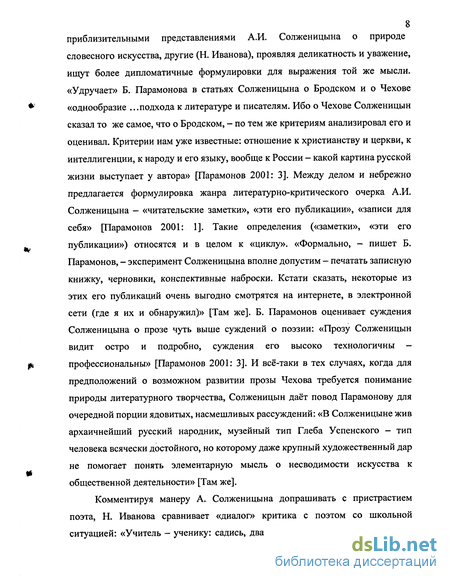 8

приблизительными представлениями А.И. Солженицына о природе словесного искусства, другие (Н. Иванова), проявляя деликатность и уважение, ищут более дипломатичные формулировки для выражения той же мысли. «Удручает» Б. Парамонова в статьях Солженицына о Бродском и о Чехове «однообразие …подхода к литературе и писателям. Ибо о Чехове Солженицын сказал то же самое, что о Бродском, – по тем же критериям анализировал его и оценивал. Критерии нам уже известные: отношение к христианству и церкви, к интеллигенции, к народу и его языку, вообще к России – какой картина русской жизни выступает у автора» [Парамонов 2001: 3]. Между делом и небрежно предлагается формулировка жанра литературно-критического очерка А.И. Солженицына – «читательские заметки», «эти его публикации», «записи для себя» [Парамонов 2001: 1]. Такие определения («заметки», «эти его публикации») относятся и в целом к «циклу». «Формально, – пишет Б. Парамонов, – эксперимент Солженицына вполне допустим – печатать записную книжку, черновики, конспективные наброски. Кстати сказать, некоторые из этих его публикаций очень выгодно смотрятся на интернете, в электронной сети (где я их и обнаружил)» [Там же]. Б. Парамонов оценивает суждения Солженицына о прозе чуть выше суждений о поэзии: «Прозу Солженицын видит остро и подробно, суждения его высоко технологичны – профессиональны» [Парамонов 2001: 3]. И всё-таки в тех случаях, когда для предположений о возможном развитии прозы Чехова требуется понимание природы литературного творчества, Солженицын даёт повод Парамонову для очередной порции ядовитых, насмешливых рассуждений: «В Солженицыне жив архаичнейший русский народник, музейный тип Глеба Успенского – тип человека всячески достойного, но которому даже крупный художественный дар не помогает понять элементарную мысль о несводимости искусства к общественной деятельности» [Там же].

Комментируя манеру А. Солженицына допрашивать с пристрастием поэта, Н. Иванова сравнивает «диалог» критика с поэтом со школьной ситуацией: «Учитель – ученику: садись, два

dsLib.net
библиотека диссертаций